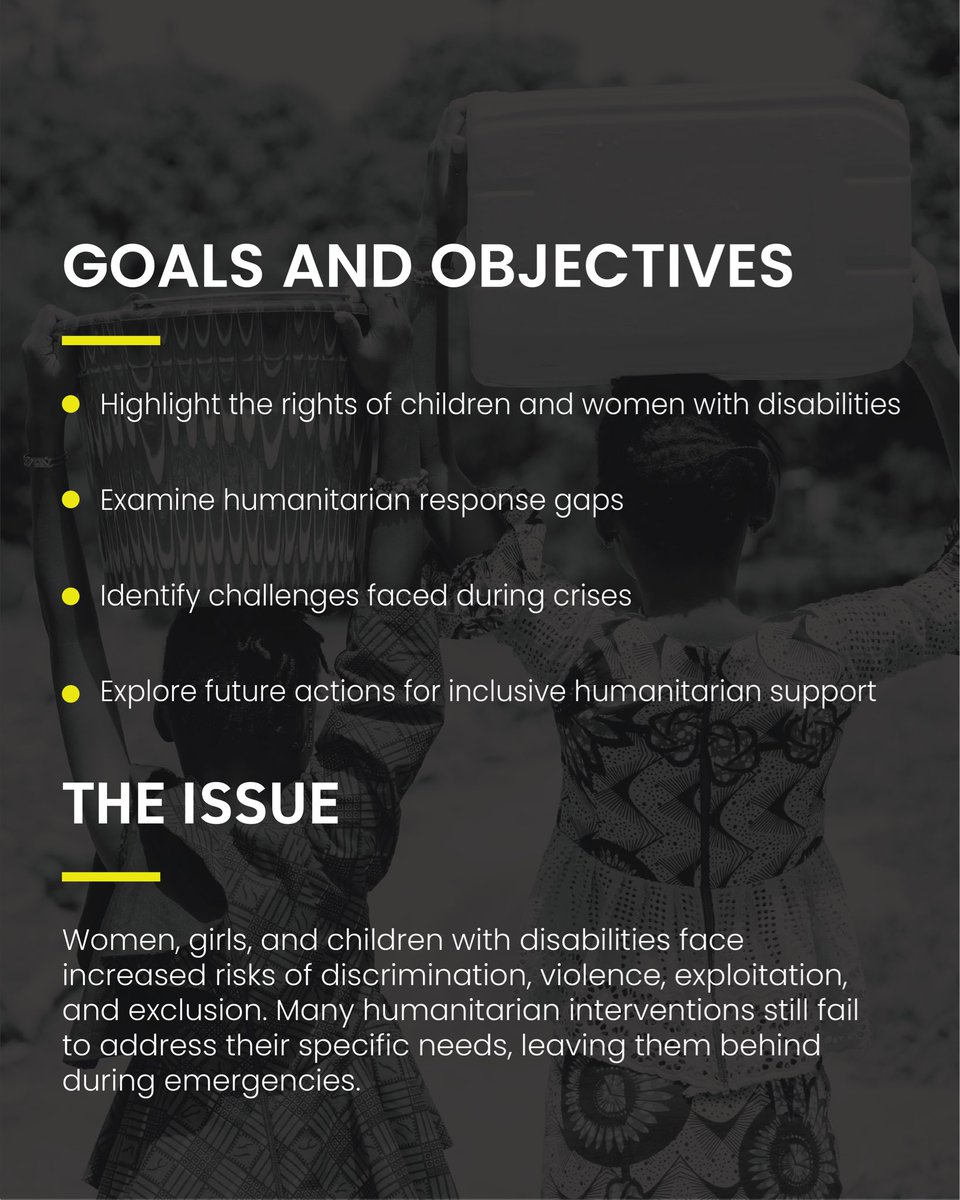 GOALS AND OBJECTIVES

• Highlight the rights of children and women with disabilities

• Examine humanitarian response gaps

• Identify challenges faced during crises

• Explore future actions for inclusive humanitarian support

THE ISSUE

Women, girls, and children with disabilities face increased risks of discrimination, violence, exploitation, and exclusion. Many humanitarian interventions still fail to address their specific needs, leaving them behind during emergencies.